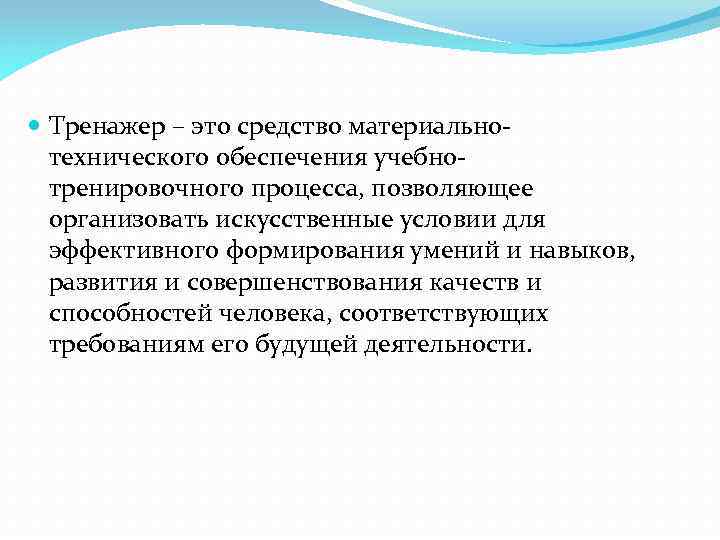 Тренажер – это средство материально-технического обеспечения учебно-тренировочного процесса, позволяющее организовать искусственные условии для эффективного формирования умений и навыков, развития и совершенствования качеств и способностей человека, соответствующих требованиям его будущей деятельности.